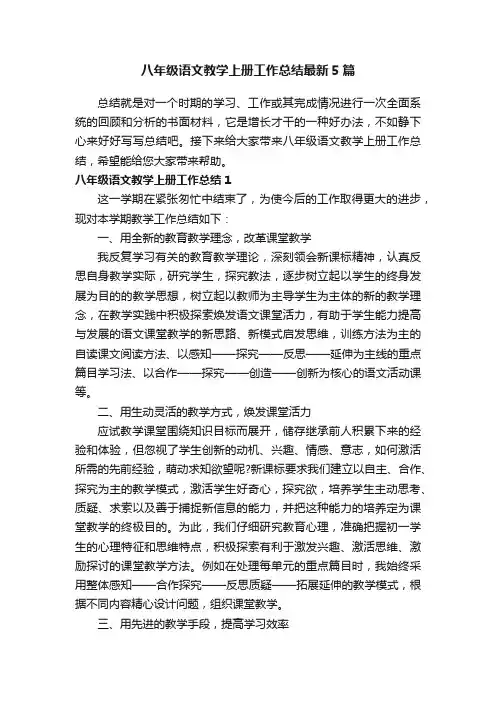 八年级语文教学上册工作总结最新5篇

总结就是对一个时期的学习、工作或其完成情况进行一次全面系统的回顾和分析的书面材料，它是增长才干的一种好办法，不如静下心来好好写写总结吧。接下来给大家带来八年级语文教学上册工作总结，希望能给您大家带来帮助。

八年级语文教学上册工作总结1

这一学期在紧张匆忙中结束了，为使今后的工作取得更大的进步，现对本学期教学工作总结如下：

一、用全新的教育教学理念，改革课堂教学

我反复学习有关的教育教学理论，深刻领会新课标精神，认真反思自身教学实际，研究学生，探究教法，逐步树立起以学生的终身发展为目的的教学思想，树立起以教师为主导学生为主体的新的教学理念，在教学实践中积极探索焕发语文课堂活力，有助于学生能力提高与发展的语文课堂教学的新思路、新模式启发思维，训练方法为主的自读课文阅读方法、以感知——探究——反思——延伸为主线的重点篇目学习法、以合作——探究——创造——创新为核心的语文活动课等。

二、用生动灵活的教学方式，焕发课堂活力

应试教学课堂围绕知识目标而展开，储存继承前人积累下来的经验和体验，但忽视了学生创新的动机、兴趣、情感、意志，如何激活所需的先前经验，萌动求知欲望呢?新课标要求我们建立以自主、合作、探究为主的教学模式，激活学生好奇心，探究欲，培养学生主动思考、质疑、求索以及善于捕捉新信息的能力，并把这种能力的培养定为课堂教学的终极目的。为此，我们仔细研究教育心理，准确把握初一学生的心理特征和思维特点，积极探索有利于激发兴趣、激活思维、激励探讨的课堂教学方法。例如在处理每单元的重点篇目时，我始终采用整体感知——合作探究——反思质疑——拓展延伸的教学模式，根据不同内容精心设计问题，组织课堂教学。

三、用先进的教学手段，提高学习效率